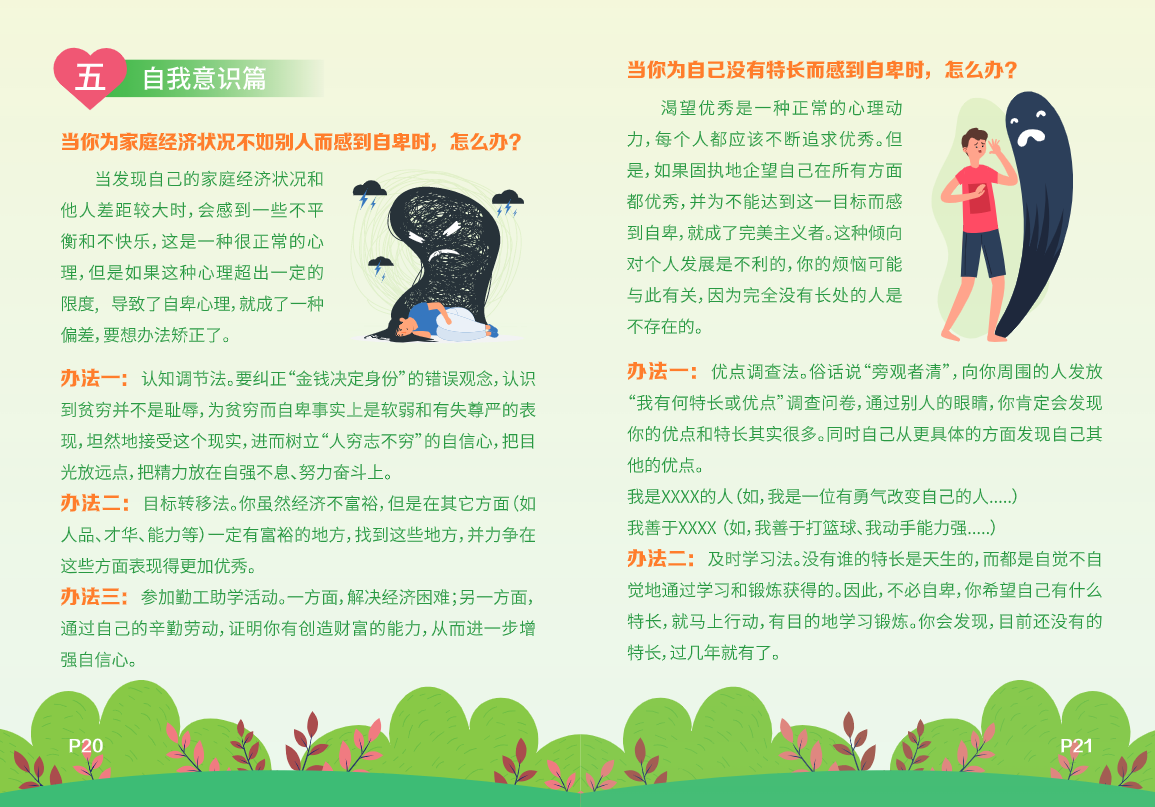 五 自我意识篇

当你为家庭经济状况不如别人而感到自卑时，怎么办？

当发现自己的家庭经济状况和他人差距较大时，会感到一些不平衡和不快乐，这是一种很正常的心理，但是如果这种心理超出一定的限度，导致了自卑心理，就成了一种偏差，要想办法矫正了。

办法一：认知调节法。要纠正“金钱决定身份”的错误观念，认识到贫穷并不是耻辱，为贫穷而自卑事实上是软弱和有失尊严的表现，坦然地接受这个现实，进而树立“人穷志不穷”的自信心，把目光放远点，把精力放在自强不息、努力奋斗上。

办法二：目标转移法。你虽然经济不富裕，但是在其它方面（如人品、才华、能力等）一定有富裕的地方，找到这些地方，并力争在这些方面表现得更加优秀。

办法三：参加勤工助学活动。一方面，解决经济困难；另一方面，通过自己的辛勤劳动，证明你有创造财富的能力，从而进一步增强自信心。

P20

当你为自己没有特长而感到自卑时，怎么办？

渴望优秀是一种正常的心理动力，每个人都应该不断追求优秀。但是，如果固执地企望自己在所有方面都优秀，并为不能达到这一目标而感到自卑，就成了完美主义者。这种倾向对个人发展是不利的，你的烦恼可能与此有关，因为完全没有长处的人是不存在的。

办法一：优点调查法。俗话说“旁观者清”，向你周围的人发放“我有何特长或优点”调查问卷，通过别人的眼睛，你肯定会发现你的优点和特长其实很多。同时自己从更具体的方面发现自己其他的优点。

我是XXXX的人（如，我是一位有勇气改变自己的人.....）

我善于XXXX（如，我善于打篮球、我动手能力强.....）

办法二：及时学习法。没有谁的特长是天生的，而都是自觉不自觉地通过学习和锻炼获得的。因此，不必自卑，你希望自己有什么特长，就马上行动，有目的地学习锻炼。你会发现，目前还没有的特长，过几年就有了。

P21